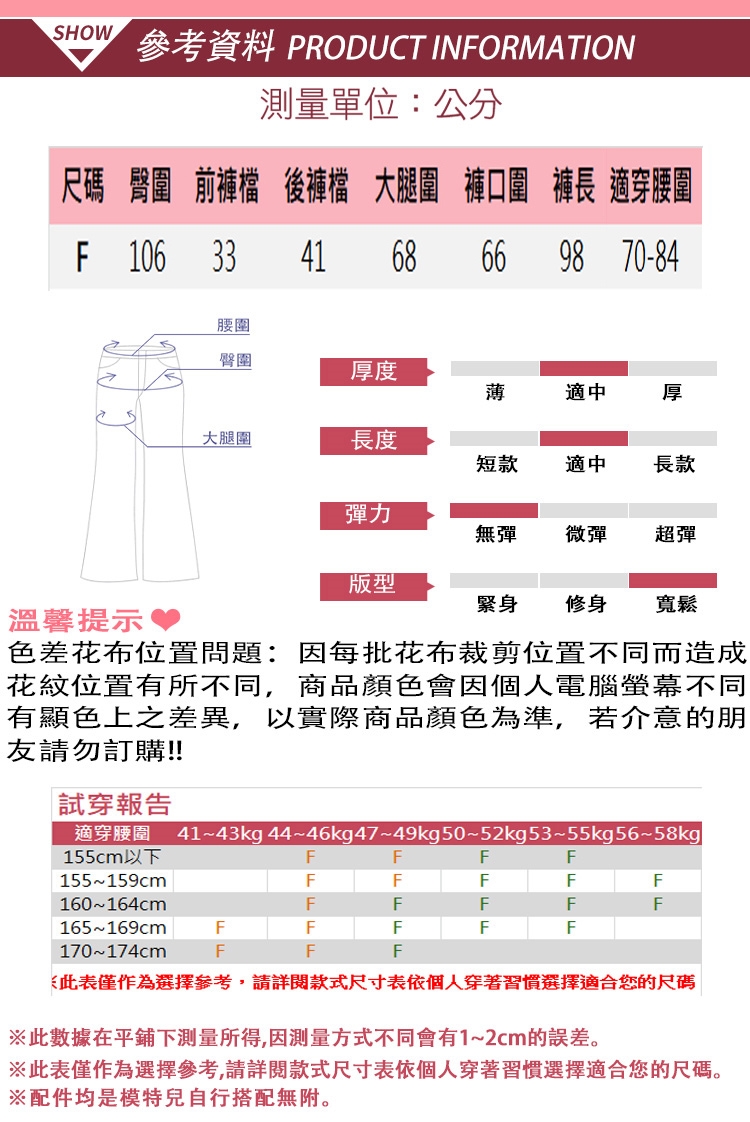 SHOW 參考資料 PRODUCT INFORMATION

測量單位：公分

| 尺碼 | 臀圍 | 前褲檔 | 後褲檔 | 大腿圍 | 褲口圍 | 褲長 | 適穿腰圍 |
|---|---|---|---|---|---|---|---|
| F | 106 | 33 | 41 | 68 | 66 | 98 | 70-84 |

腰圍
臀圍
大腿圍

厚度 薄 適中 厚

長度 短款 適中 長款

彈力 無彈 微彈 超彈

版型 緊身 修身 寬鬆

溫馨提示
色差花布位置問題：因每批花布裁剪位置不同而造成花紋位置有所不同，商品顏色會因個人電腦螢幕不同有顯色上之差異，以實際商品顏色為準，若介意的朋友請勿訂購!!

試穿報告

| 適穿腰圍 | 41~43kg | 44~46kg | 47~49kg | 50~52kg | 53~55kg | 56~58kg |
|---|---|---|---|---|---|---|
| 155cm以下 | | F | F | F | F | |
| 155~159cm | | F | F | F | F | F |
| 160~164cm | | F | F | F | F | F |
| 165~169cm | F | F | F | F | F | |
| 170~174cm | F | F | F | | | |

※此表僅作為選擇參考，請詳閱款式尺寸表依個人穿著習慣選擇適合您的尺碼

※此數據在平鋪下測量所得,因測量方式不同會有1~2cm的誤差。
※此表僅作為選擇參考,請詳閱款式尺寸表依個人穿著習慣選擇適合您的尺碼。
※配件均是模特兒自行搭配無附。